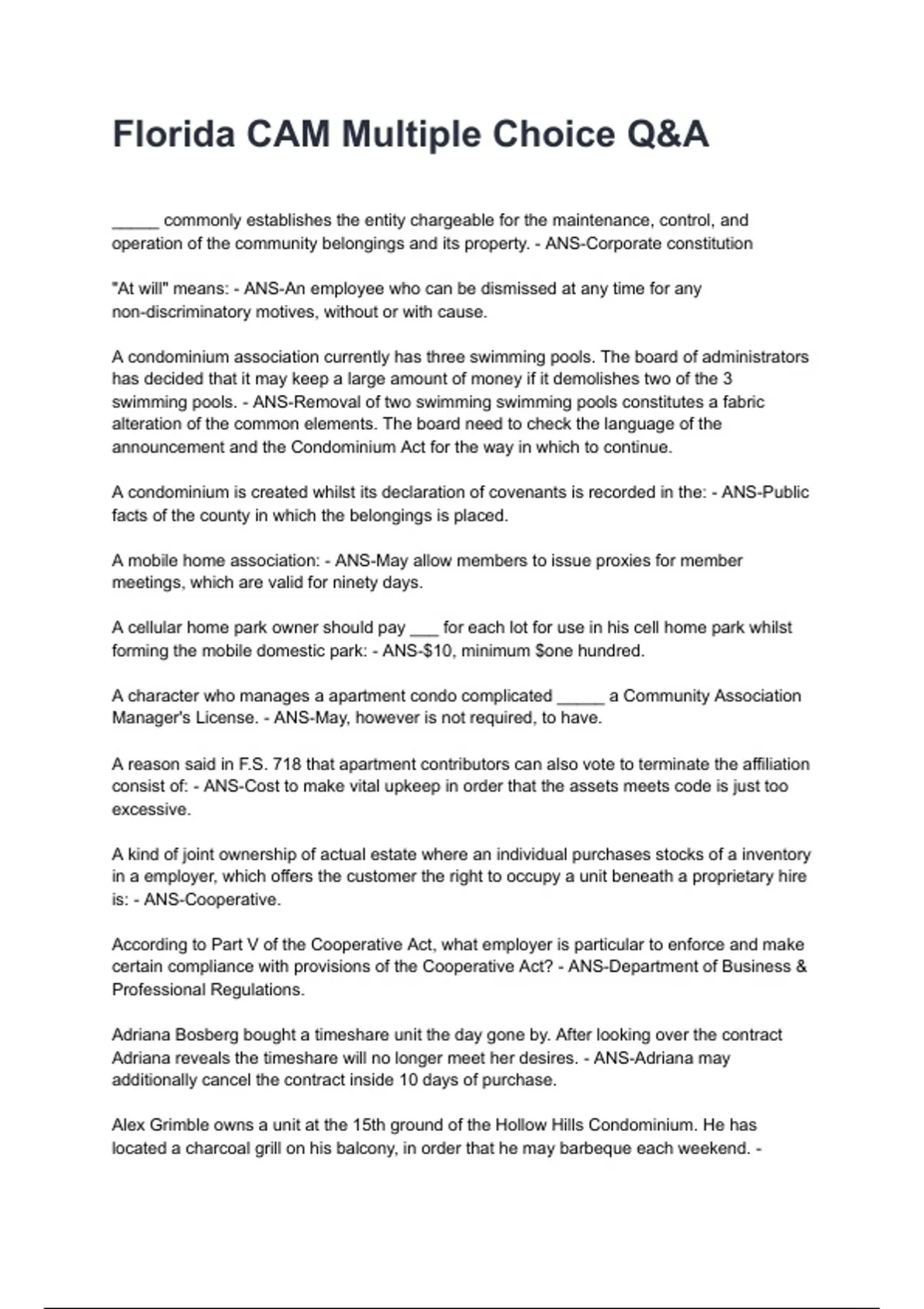 Florida CAM Multiple Choice Q&A

_____ commonly establishes the entity chargeable for the maintenance, control, and operation of the community belongings and its property. - ANS-Corporate constitution

"At will" means: - ANS-An employee who can be dismissed at any time for any non-discriminatory motives, without or with cause.

A condominium association currently has three swimming pools. The board of administrators has decided that it may keep a large amount of money if it demolishes two of the 3 swimming pools. - ANS-Removal of two swimming swimming pools constitutes a fabric alteration of the common elements. The board need to check the language of the announcement and the Condominium Act for the way in which to continue.

A condominium is created whilst its declaration of covenants is recorded in the: - ANS-Public facts of the county in which the belongings is placed.

A mobile home association: - ANS-May allow members to issue proxies for member meetings, which are valid for ninety days.

A cellular home park owner should pay ___ for each lot for use in his cell home park whilst forming the mobile domestic park: - ANS-$10, minimum $one hundred.

A character who manages a apartment condo complicated _____ a Community Association Manager's License. - ANS-May, however is not required, to have.

A reason said in F.S. 718 that apartment contributors can also vote to terminate the affiliation consist of: - ANS-Cost to make vital upkeep in order that the assets meets code is just too excessive.

A kind of joint ownership of actual estate where an individual purchases stocks of a inventory in a employer, which offers the customer the right to occupy a unit beneath a proprietary hire is: - ANS-Cooperative.

According to Part V of the Cooperative Act, what employer is particular to enforce and make certain compliance with provisions of the Cooperative Act? - ANS-Department of Business & Professional Regulations.

Adriana Bosberg bought a timeshare unit the day gone by. After looking over the contract Adriana reveals the timeshare will no longer meet her desires. - ANS-Adriana may additionally cancel the contract inside 10 days of purchase.

Alex Grimble owns a unit at the 15th ground of the Hollow Hills Condominium. He has located a charcoal grill on his balcony, in order that he may barbeque each weekend. -